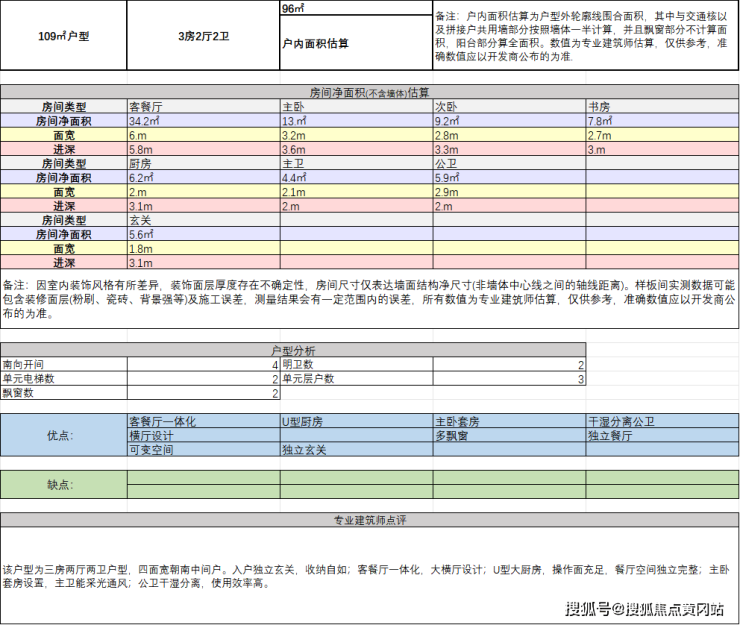 | 109㎡户型 | 3房2厅2卫 | 96㎡ 户内面积估算 | 备注：户内面积估算为户型外轮廓线围合面积，其中与交通核以及拼接户共用墙部分按照墙体一半计算，并且飘窗部分不计算面积，阳台部分算全面积。数值为专业建筑师估算，仅供参考，准确数值应以开发商公布的为准. |
|---|---|---|---|

房间净面积(不含墙体)估算

| 房间类型 | 客餐厅 | 主卧 | 次卧 | 书房 |
|---|---|---|---|---|
| 房间净面积 | 34.2㎡ | 13.㎡ | 9.2㎡ | 7.8㎡ |
| 面宽 | 6.m | 3.2m | 2.8m | 2.7m |
| 进深 | 5.8m | 3.6m | 3.3m | 3.m |
| 房间类型 | 厨房 | 主卫 | 公卫 | |
| 房间净面积 | 6.2㎡ | 4.4㎡ | 5.9㎡ | |
| 面宽 | 2.m | 2.1m | 2.9m | |
| 进深 | 3.1m | 2.m | 2.m | |
| 房间类型 | 玄关 | | | |
| 房间净面积 | 5.6㎡ | | | |
| 面宽 | 1.8m | | | |
| 进深 | 3.1m | | | |

备注：因室内装饰风格有所差异，装饰面层厚度存在不确定性，房间尺寸仅表达墙面结构净尺寸(非墙体中心线之间的轴线距离)。样板间实测数据可能包含装修面层(粉刷、瓷砖、背景强等)及施工误差，测量结果会有一定范围内的误差，所有数值为专业建筑师估算，仅供参考，准确数值应以开发商公布的为准。

户型分析

| 南向开间 | 4 | 明卫数 | 2 |
|---|---|---|---|
| 单元电梯数 | 2 | 单元层户数 | 3 |
| 飘窗数 | 2 | | |

| 优点: | 客餐厅一体化 | U型厨房 | 主卧套房 | 干湿分离公卫 |
|---|---|---|---|---|
| | 横厅设计 | | 多飘窗 | 独立餐厅 |
| | 可变空间 | 独立玄关 | | |

缺点:

专业建筑师点评

该户型为三房两厅两卫户型，四面宽朝南中间户。入户独立玄关，收纳自如；客餐厅一体化，大横厅设计；U型大厨房，操作面充足，餐厅空间独立完整；主卧套房设置，主卫能采光通风；公卫干湿分离，使用效率高。

搜狐号@搜狐焦点黄冈站